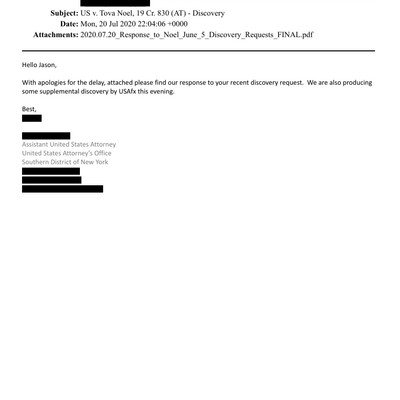 Subject: US v. Tova Noel, 19 Cr. 830 (AT) - Discovery
Date: Mon, 20 Jul 2020 22:04:06 +0000
Attachments: 2020.07.20_Response_to_Noel_June_5_Discovery_Requests_FINAL.pdf

Hello Jason,

With apologies for the delay, attached please find our response to your recent discovery request. We are also producing some supplemental discovery by USAfx this evening.

Best,

Assistant United States Attorney
United States Attorney's Office
Southern District of New York